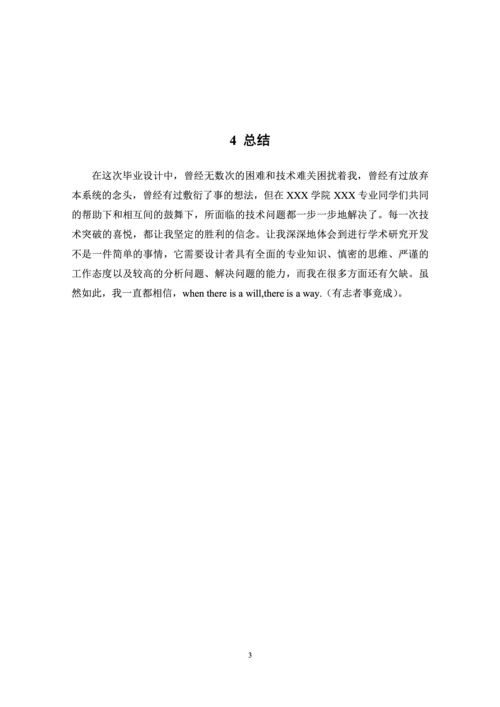 4 总结

在这次毕业设计中，曾经无数次的困难和技术难关困扰着我，曾经有过放弃本系统的念头，曾经有过敷衍了事的想法，但在 XXX 学院 XXX 专业同学们共同的帮助下和相互间的鼓舞下，所面临的技术问题都一步一步地解决了。每一次技术突破的喜悦，都让我坚定的胜利的信念。让我深深地体会到进行学术研究开发不是一件简单的事情，它需要设计者具有全面的专业知识、慎密的思维、严谨的工作态度以及较高的分析问题、解决问题的能力，而我在很多方面还有欠缺。虽然如此，我一直都相信，when there is a will,there is a way.（有志者事竟成）。

3